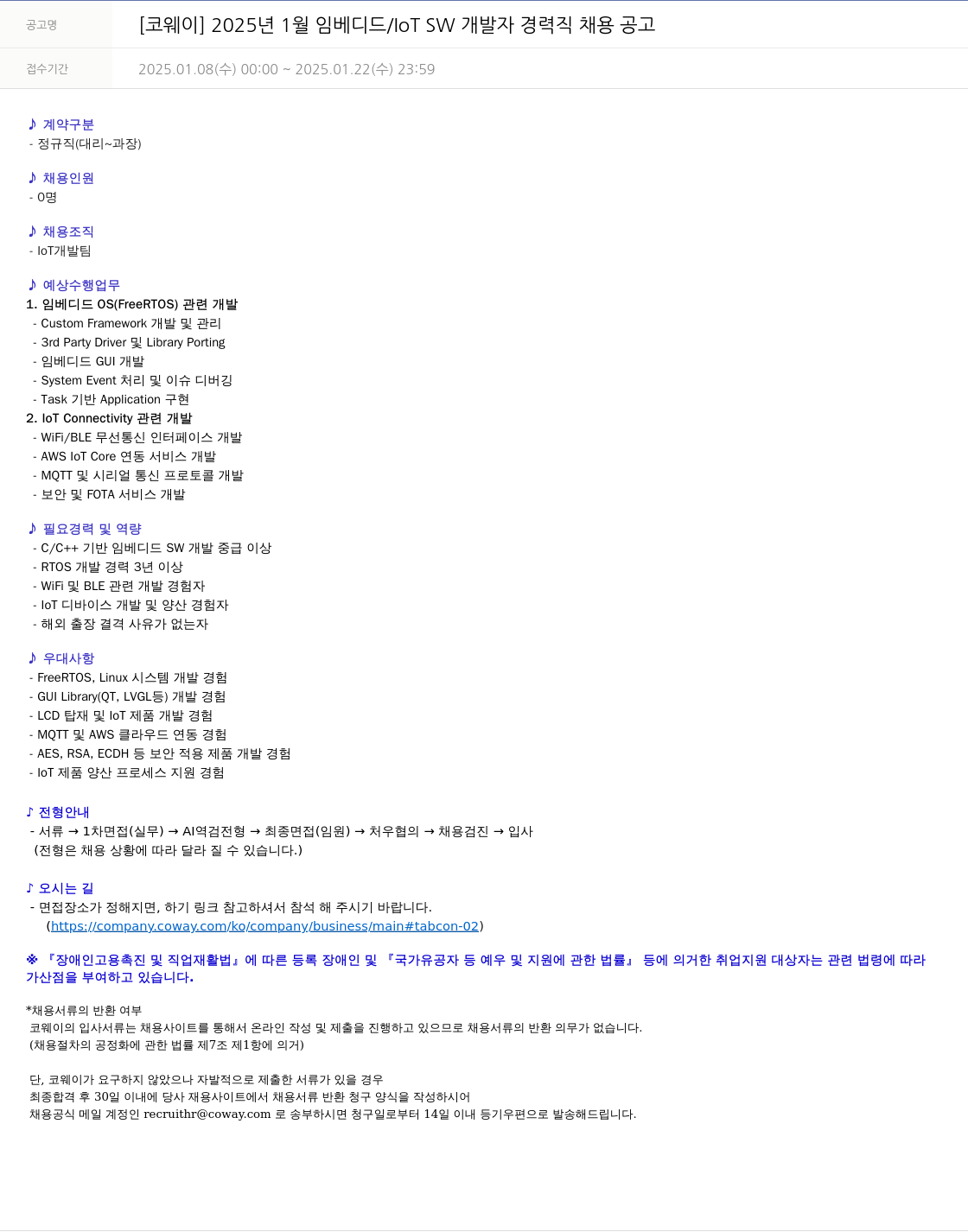 공고명 [코웨이] 2025년 1월 임베디드/IoT SW 개발자 경력직 채용 공고

접수기간 2025.01.08(수) 00:00 ~ 2025.01.22(수) 23:59

♪ 계약구분
- 정규직(대리~과장)

♪ 채용인원
- 0명

♪ 채용조직
- IoT개발팀

♪ 예상수행업무
1. 임베디드 OS(FreeRTOS) 관련 개발
- Custom Framework 개발 및 관리
- 3rd Party Driver 및 Library Porting
- 임베디드 GUI 개발
- System Event 처리 및 이슈 디버깅
- Task 기반 Application 구현
2. IoT Connectivity 관련 개발
- WiFi/BLE 무선통신 인터페이스 개발
- AWS IoT Core 연동 서비스 개발
- MQTT 및 시리얼 통신 프로토콜 개발
- 보안 및 FOTA 서비스 개발

♪ 필요경력 및 역량
- C/C++ 기반 임베디드 SW 개발 중급 이상
- RTOS 개발 경력 3년 이상
- WiFi 및 BLE 관련 개발 경험자
- IoT 디바이스 개발 및 양산 경험자
- 해외 출장 결격 사유가 없는자

♪ 우대사항
- FreeRTOS, Linux 시스템 개발 경험
- GUI Library(QT, LVGL등) 개발 경험
- LCD 탑재 및 IoT 제품 개발 경험
- MQTT 및 AWS 클라우드 연동 경험
- AES, RSA, ECDH 등 보안 적용 제품 개발 경험
- IoT 제품 양산 프로세스 지원 경험

♪ 전형안내
- 서류 → 1차면접(실무) → AI역검전형 → 최종면접(임원) → 처우협의 → 채용검진 → 입사
(전형은 채용 상황에 따라 달라 질 수 있습니다.)

♪ 오시는 길
- 면접장소가 정해지면, 하기 링크 참고하셔서 참석 해 주시기 바랍니다.
(https://company.coway.com/ko/company/business/main#tabcon-02)

※ 『장애인고용촉진 및 직업재활법』에 따른 등록 장애인 및 『국가유공자 등 예우 및 지원에 관한 법률』 등에 의거한 취업지원 대상자는 관련 법령에 따라 가산점을 부여하고 있습니다.

*채용서류의 반환 여부
코웨이의 입사서류는 채용사이트를 통해서 온라인 작성 및 제출을 진행하고 있으므로 채용서류의 반환 의무가 없습니다.
(채용절차의 공정화에 관한 법률 제7조 제1항에 의거)

단, 코웨이가 요구하지 않았으나 자발적으로 제출한 서류가 있을 경우
최종합격 후 30일 이내에 당사 채용사이트에서 채용서류 반환 청구 양식을 작성하시어
채용공식 메일 계정인 recruithr@coway.com 로 송부하시면 청구일로부터 14일 이내 등기우편으로 발송해드립니다.